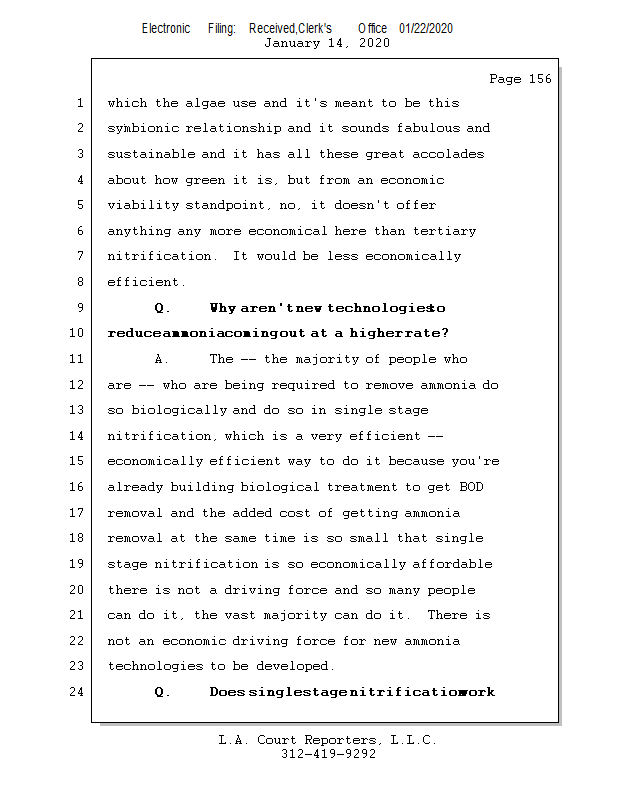 Electronic Filing: Received,Clerk's Office 01/22/2020
January 14, 2020

Page 156

1 which the algae use and it's meant to be this
2 symbionic relationship and it sounds fabulous and
3 sustainable and it has all these great accolades
4 about how green it is, but from an economic
5 viability standpoint, no, it doesn't offer
6 anything any more economical here than tertiary
7 nitrification. It would be less economically
8 efficient.
9 Q. Why aren't new technologies to
10 reduce ammonia coming out at a higher rate?
11 A. The -- the majority of people who
12 are -- who are being required to remove ammonia do
13 so biologically and do so in single stage
14 nitrification, which is a very efficient --
15 economically efficient way to do it because you're
16 already building biological treatment to get BOD
17 removal and the added cost of getting ammonia
18 removal at the same time is so small that single
19 stage nitrification is so economically affordable
20 there is not a driving force and so many people
21 can do it, the vast majority can do it. There is
22 not an economic driving force for new ammonia
23 technologies to be developed.
24 Q. Does single stage nitrification work

L.A. Court Reporters, L.L.C.
312-419-9292